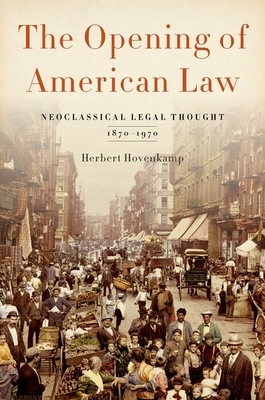 The Opening of American Law

NEOCLASSICAL LEGAL THOUGHT
1870–1970

Herbert Hovenkamp